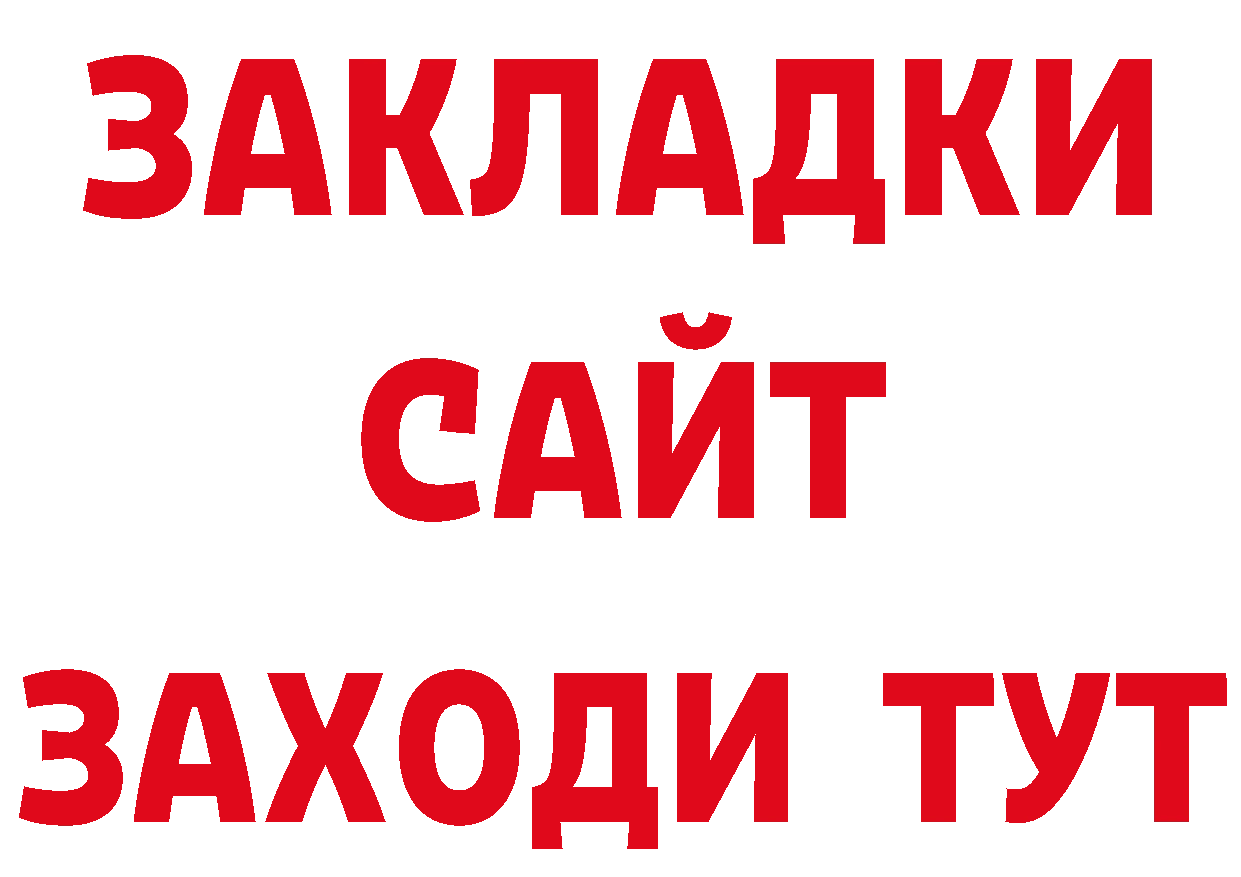 ЗАКЛАДКИ
САЙТ
ЗАХОДИ ТУТ